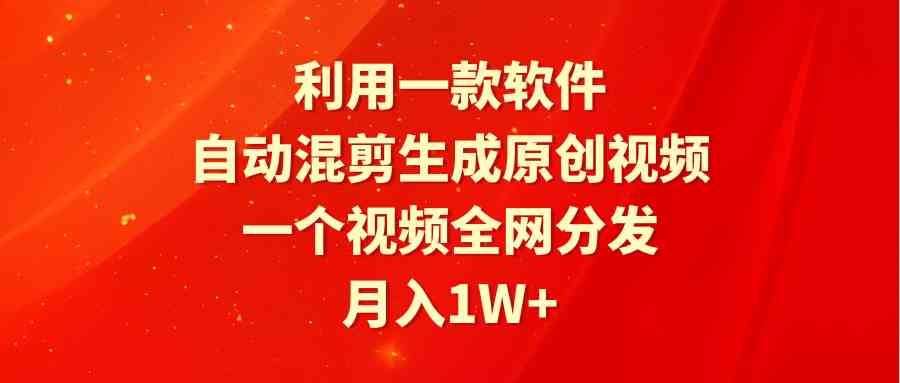 利用一款软件
自动混剪生成原创视频
一个视频全网分发
月入1W+